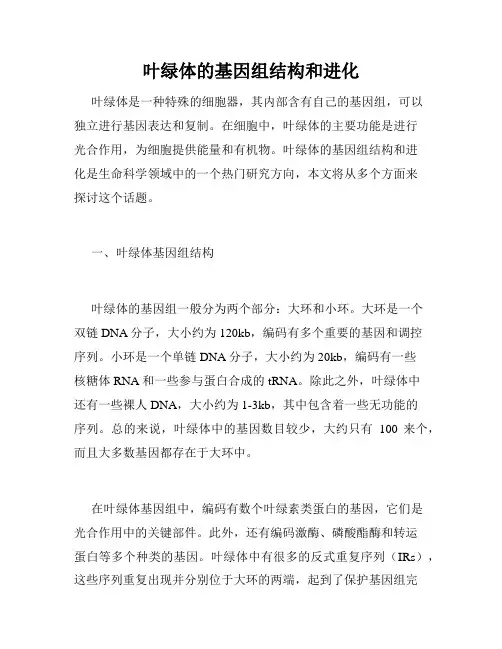 叶绿体的基因组结构和进化

叶绿体是一种特殊的细胞器，其内部含有自己的基因组，可以独立进行基因表达和复制。在细胞中，叶绿体的主要功能是进行光合作用，为细胞提供能量和有机物。叶绿体的基因组结构和进化是生命科学领域中的一个热门研究方向，本文将从多个方面来探讨这个话题。

一、叶绿体基因组结构

叶绿体的基因组一般分为两个部分：大环和小环。大环是一个双链 DNA 分子，大小约为 120kb，编码有多个重要的基因和调控序列。小环是一个单链 DNA 分子，大小约为 20kb，编码有一些核糖体 RNA 和一些参与蛋白合成的 tRNA。除此之外，叶绿体中还有一些裸人 DNA，大小约为 1-3kb，其中包含着一些无功能的序列。总的来说，叶绿体中的基因数目较少，大约只有 100 来个，而且大多数基因都存在于大环中。

在叶绿体基因组中，编码有数个叶绿素类蛋白的基因，它们是光合作用中的关键部件。此外，还有编码激酶、磷酸酯酶和转运蛋白等多个种类的基因。叶绿体中有很多的反式重复序列（IRs），这些序列重复出现并分别位于大环的两端，起到了保护基因组完